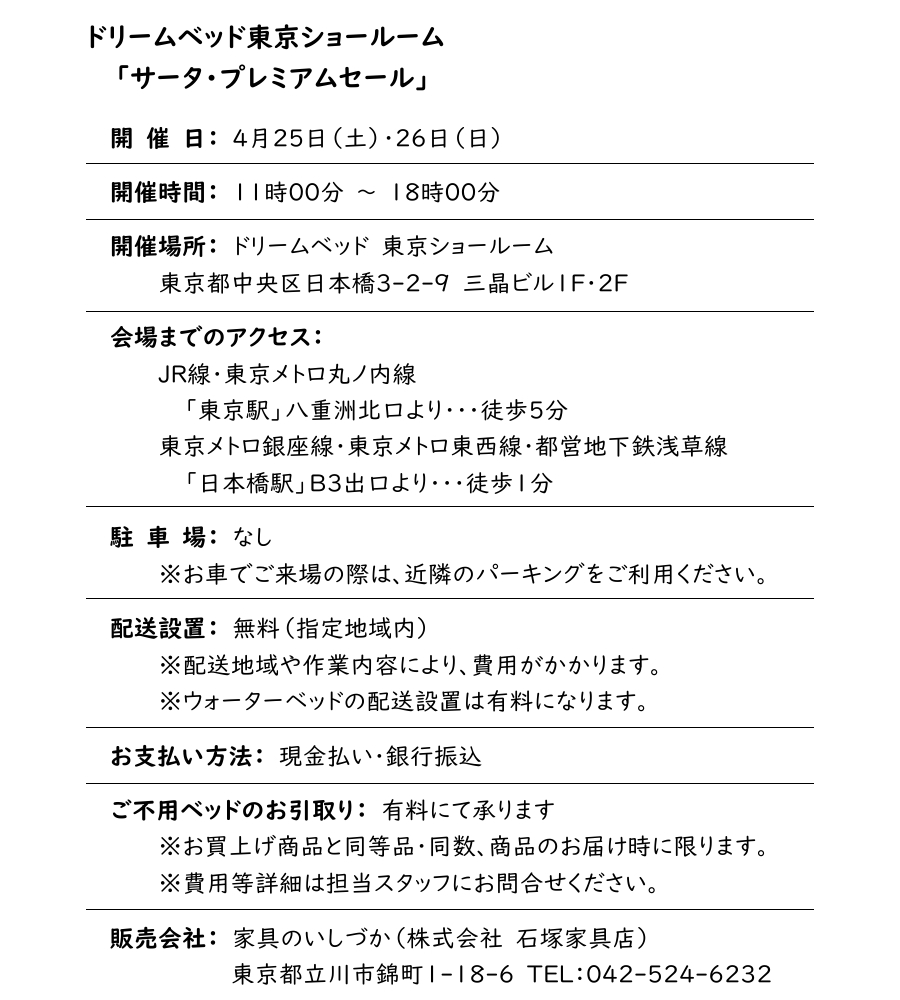 ドリームベッド東京ショールーム
「サータ・プレミアムセール」

開 催 日： 4月25日（土）・26日（日）

開催時間： 11時00分 ～ 18時00分

開催場所： ドリームベッド 東京ショールーム
東京都中央区日本橋3-2-9 三晶ビル1F・2F

会場までのアクセス：
JR線・東京メトロ丸ノ内線
「東京駅」八重洲北口より・・・徒歩5分
東京メトロ銀座線・東京メトロ東西線・都営地下鉄浅草線
「日本橋駅」B3出口より・・・徒歩1分

駐 車 場： なし
※お車でご来場の際は、近隣のパーキングをご利用ください。

配送設置： 無料（指定地域内）
※配送地域や作業内容により、費用がかかります。
※ウォーターベッドの配送設置は有料になります。

お支払い方法： 現金払い・銀行振込

ご不用ベッドのお引取り： 有料にて承ります
※お買上げ商品と同等品・同数、商品のお届け時に限ります。
※費用等詳細は担当スタッフにお問合せください。

販売会社： 家具のいしづか（株式会社 石塚家具店）
東京都立川市錦町1-18-6 TEL：042-524-6232